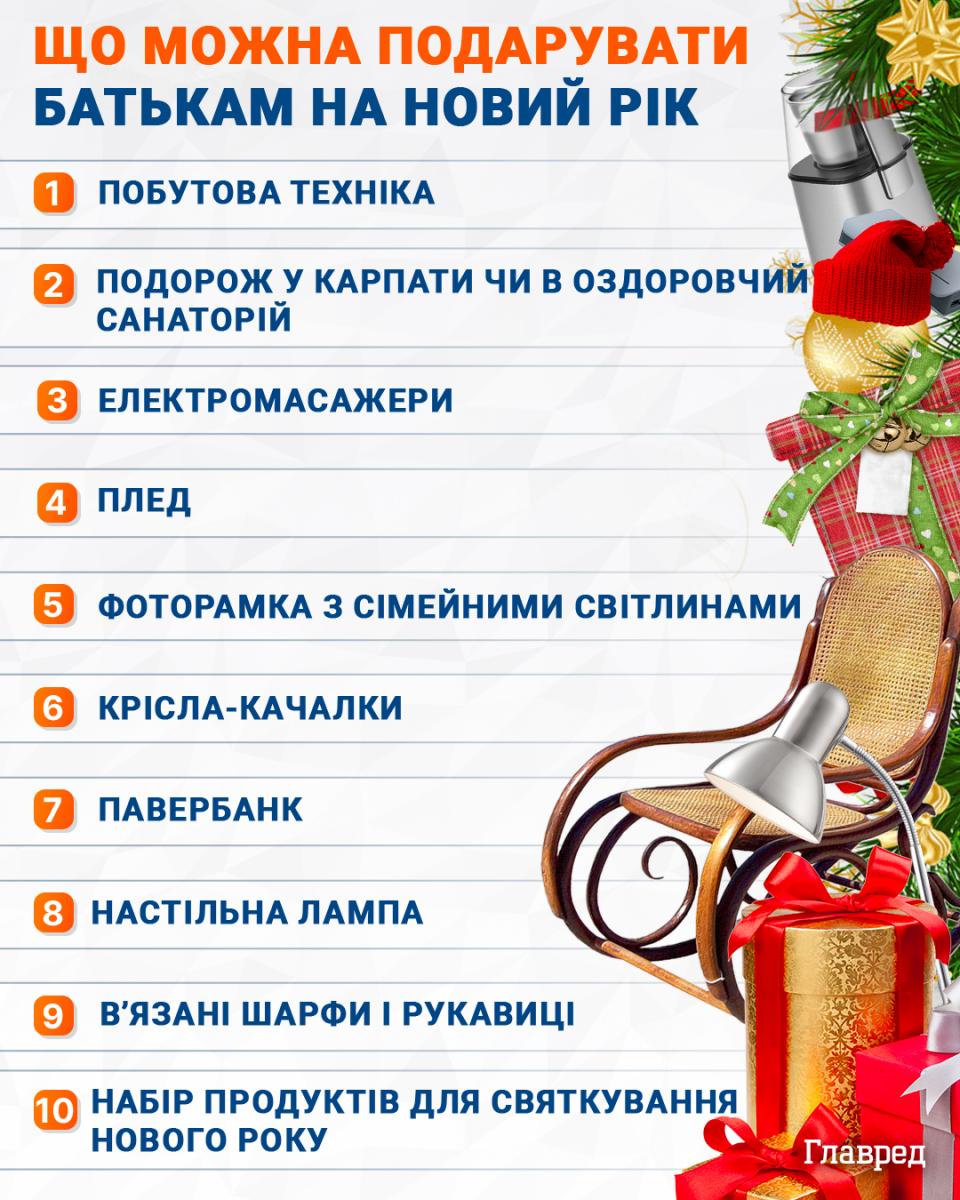 ЩО МОЖНА ПОДАРУВАТИ БАТЬКАМ НА НОВИЙ РІК

1 ПОБУТОВА ТЕХНІКА

2 ПОДОРОЖ У КАРПАТИ ЧИ В ОЗДОРОВЧИЙ САНАТОРІЙ

3 ЕЛЕКТРОМАСАЖЕРИ

4 ПЛЕД

5 ФОТОРАМКА З СІМЕЙНИМИ СВІТЛИНАМИ

6 КРІСЛА-КАЧАЛКИ

7 ПАВЕРБАНК

8 НАСТІЛЬНА ЛАМПА

9 В'ЯЗАНІ ШАРФИ І РУКАВИЦІ

10 НАБІР ПРОДУКТІВ ДЛЯ СВЯТКУВАННЯ НОВОГО РОКУ

Главред